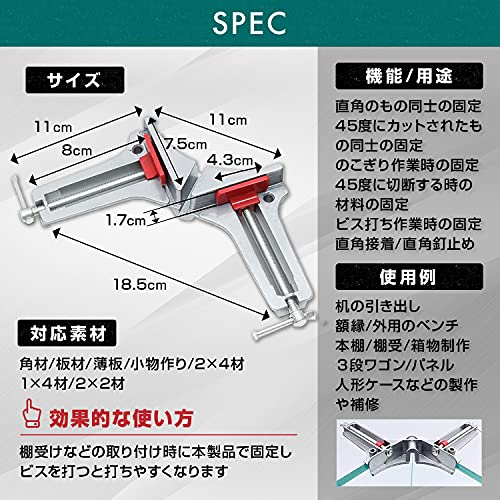 SPEC

サイズ

11cm

8cm

7.5cm

11cm

4.3cm

1.7cm

18.5cm

対応素材

角材/板材/薄板/小物作り/2×4材
1×4材/2×2材

効果的な使い方

棚受けなどの取り付け時に本製品で固定しビスを打つと打ちやすくなります

機能/用途

直角のもの同士の固定
45度にカットされたもの同士の固定
のこぎり作業時の固定
45度に切断する時の材料の固定
ビス打ち作業時の固定
直角接着/直角釘止め

使用例

机の引き出し
額縁/外用のベンチ
本棚/棚受/箱物制作
3段ワゴン/パネル
人形ケースなどの製作や補修